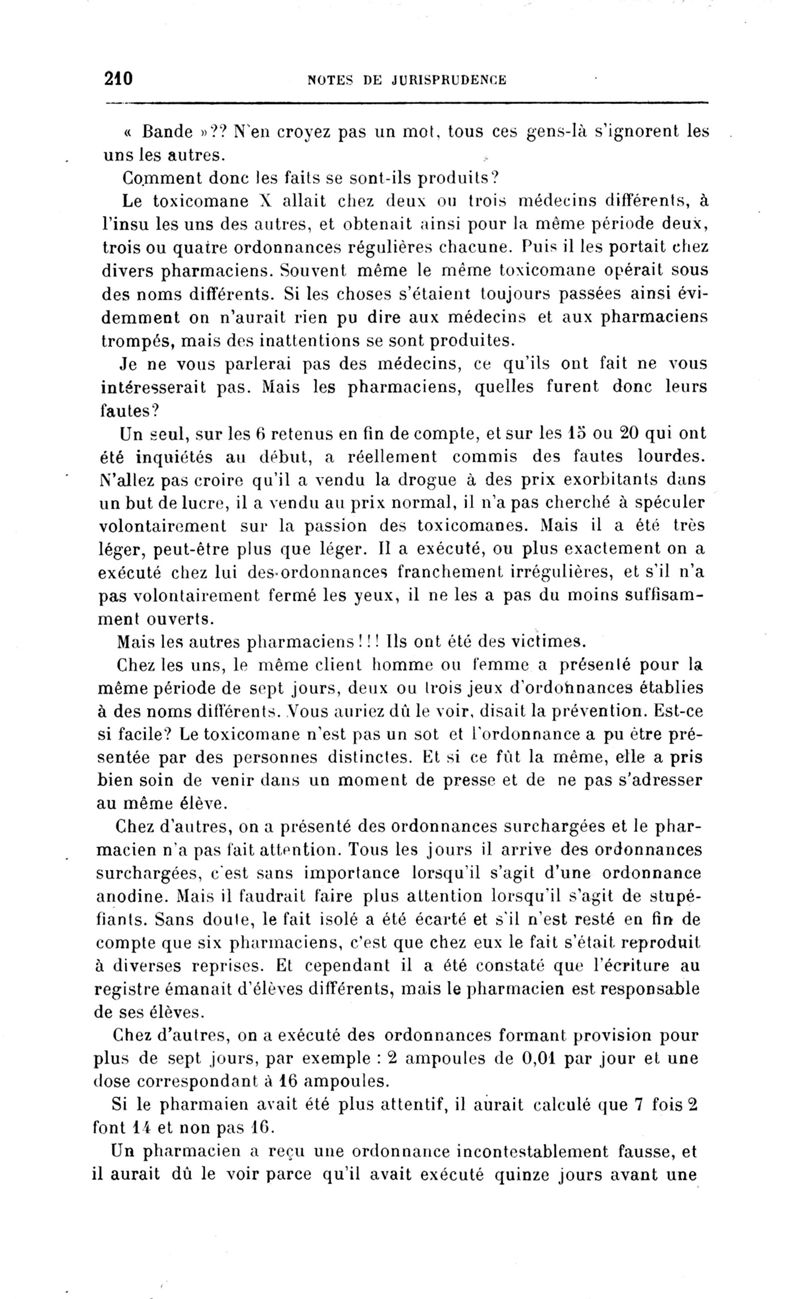 210 NOTES DE JURISPRUDENCE

« Bande »?? N'en croyez pas un mot, tous ces gens-là s'ignorent les uns les autres.

Comment donc les faits se sont-ils produits?

Le toxicomane X allait chez deux ou trois médecins différents, à l'insu les uns des autres, et obtenait ainsi pour la même période deux, trois ou quatre ordonnances régulières chacune. Puis il les portait chez divers pharmaciens. Souvent même le même toxicomane opérait sous des noms différents. Si les choses s'étaient toujours passées ainsi évidemment on n'aurait rien pu dire aux médecins et aux pharmaciens trompés, mais des inattentions se sont produites.

Je ne vous parlerai pas des médecins, ce qu'ils ont fait ne vous intéresserait pas. Mais les pharmaciens, quelles furent donc leurs fautes?

Un seul, sur les 6 retenus en fin de compte, et sur les 15 ou 20 qui ont été inquiétés au début, a réellement commis des fautes lourdes. N'allez pas croire qu'il a vendu la drogue à des prix exorbitants dans un but de lucre, il a vendu au prix normal, il n'a pas cherché à spéculer volontairement sur la passion des toxicomanes. Mais il a été très léger, peut-être plus que léger. Il a exécuté, ou plus exactement on a exécuté chez lui des ordonnances franchement irrégulières, et s'il n'a pas volontairement fermé les yeux, il ne les a pas du moins suffisamment ouverts.

Mais les autres pharmaciens!!! Ils ont été des victimes.

Chez les uns, le même client homme ou femme a présenté pour la même période de sept jours, deux ou trois jeux d'ordonnances établies à des noms différents. Vous auriez dû le voir, disait la prévention. Est-ce si facile? Le toxicomane n'est pas un sot et l'ordonnance a pu être présentée par des personnes distinctes. Et si ce fût la même, elle a pris bien soin de venir dans un moment de presse et de ne pas s'adresser au même élève.

Chez d'autres, on a présenté des ordonnances surchargées et le pharmacien n'a pas fait attention. Tous les jours il arrive des ordonnances surchargées, c'est sans importance lorsqu'il s'agit d'une ordonnance anodine. Mais il faudrait faire plus attention lorsqu'il s'agit de stupéfiants. Sans doute, le fait isolé a été écarté et s'il n'est resté en fin de compte que six pharmaciens, c'est que chez eux le fait s'était reproduit à diverses reprises. Et cependant il a été constaté que l'écriture au registre émanait d'élèves différents, mais le pharmacien est responsable de ses élèves.

Chez d'autres, on a exécuté des ordonnances formant provision pour plus de sept jours, par exemple : 2 ampoules de 0,01 par jour et une dose correspondant à 16 ampoules.

Si le pharmaien avait été plus attentif, il aurait calculé que 7 fois 2 font 14 et non pas 16.

Un pharmacien a reçu une ordonnance incontestablement fausse, et il aurait dû le voir parce qu'il avait exécuté quinze jours avant une